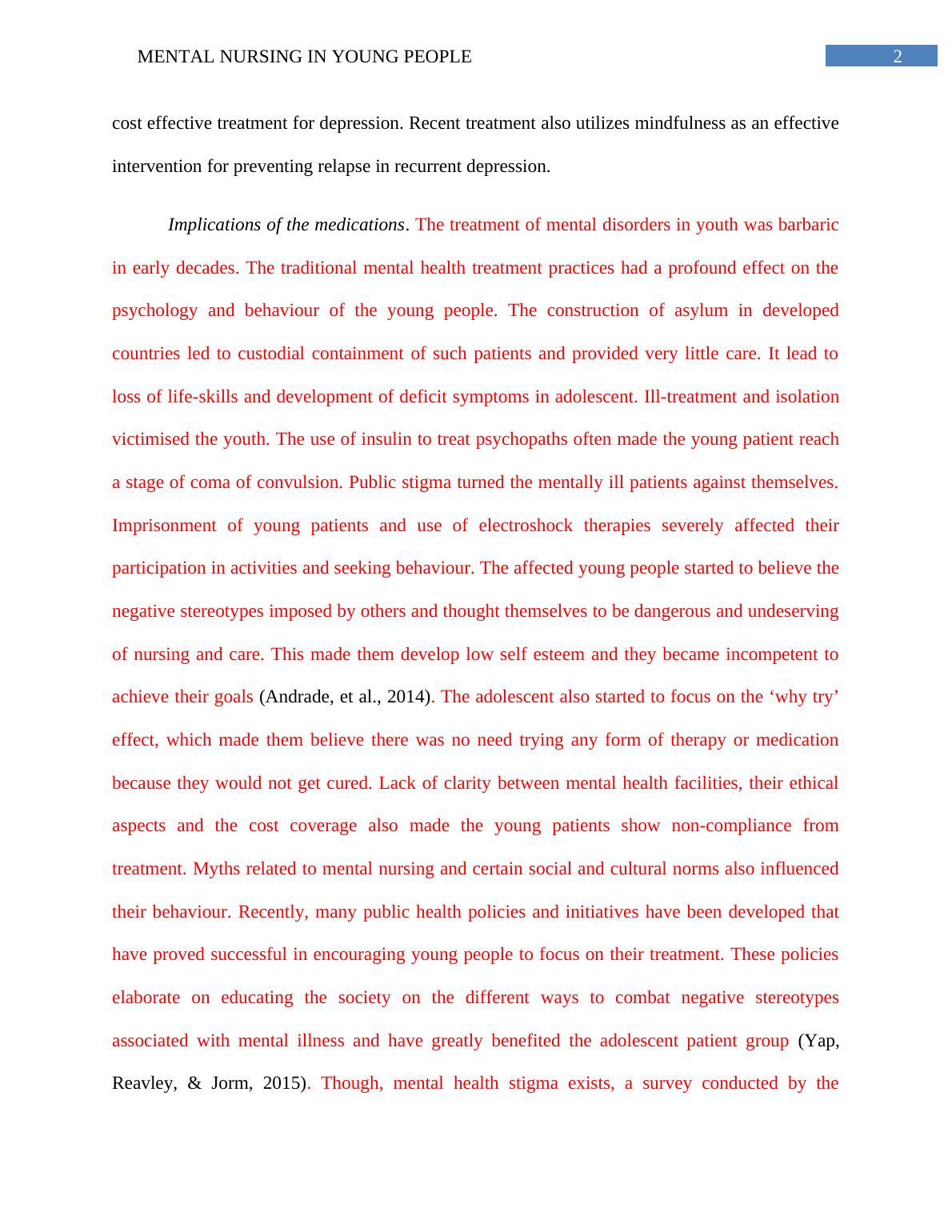 MENTAL NURSING IN YOUNG PEOPLE 2

cost effective treatment for depression. Recent treatment also utilizes mindfulness as an effective intervention for preventing relapse in recurrent depression.

Implications of the medications. The treatment of mental disorders in youth was barbaric in early decades. The traditional mental health treatment practices had a profound effect on the psychology and behaviour of the young people. The construction of asylum in developed countries led to custodial containment of such patients and provided very little care. It lead to loss of life-skills and development of deficit symptoms in adolescent. Ill-treatment and isolation victimised the youth. The use of insulin to treat psychopaths often made the young patient reach a stage of coma of convulsion. Public stigma turned the mentally ill patients against themselves. Imprisonment of young patients and use of electroshock therapies severely affected their participation in activities and seeking behaviour. The affected young people started to believe the negative stereotypes imposed by others and thought themselves to be dangerous and undeserving of nursing and care. This made them develop low self esteem and they became incompetent to achieve their goals (Andrade, et al., 2014). The adolescent also started to focus on the ‘why try’ effect, which made them believe there was no need trying any form of therapy or medication because they would not get cured. Lack of clarity between mental health facilities, their ethical aspects and the cost coverage also made the young patients show non-compliance from treatment. Myths related to mental nursing and certain social and cultural norms also influenced their behaviour. Recently, many public health policies and initiatives have been developed that have proved successful in encouraging young people to focus on their treatment. These policies elaborate on educating the society on the different ways to combat negative stereotypes associated with mental illness and have greatly benefited the adolescent patient group (Yap, Reavley, & Jorm, 2015). Though, mental health stigma exists, a survey conducted by the